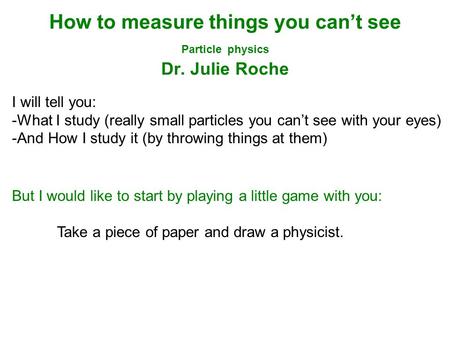 How to measure things you can’t see

Particle physics

Dr. Julie Roche

I will tell you:
-What I study (really small particles you can’t see with your eyes)
-And How I study it (by throwing things at them)

But I would like to start by playing a little game with you:

Take a piece of paper and draw a physicist.